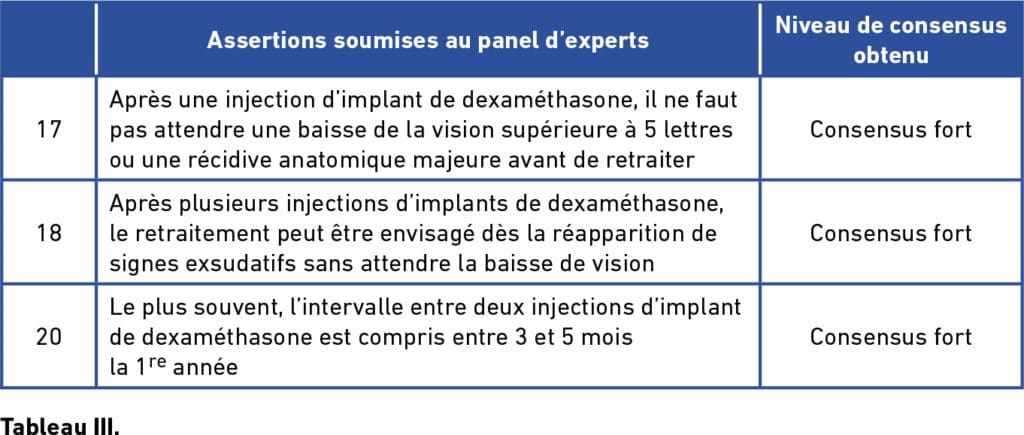 | | Assertions soumises au panel d'experts | Niveau de consensus obtenu |
|---|---|---|
| 17 | Après une injection d'implant de dexaméthasone, il ne faut pas attendre une baisse de la vision supérieure à 5 lettres ou une récidive anatomique majeure avant de retraiter | Consensus fort |
| 18 | Après plusieurs injections d'implants de dexaméthasone, le retraitement peut être envisagé dès la réapparition de signes exsudatifs sans attendre la baisse de vision | Consensus fort |
| 20 | Le plus souvent, l'intervalle entre deux injections d'implant de dexaméthasone est compris entre 3 et 5 mois la 1$^{re}$ année | Consensus fort |

Tableau III.